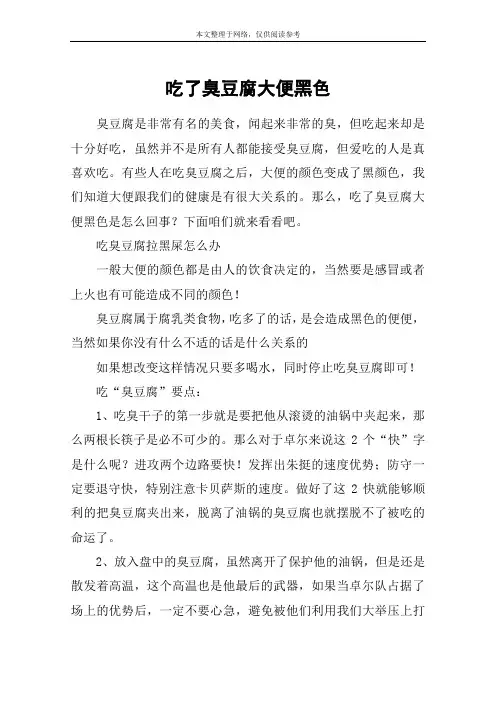 本文整理于网络，仅供阅读参考

吃了臭豆腐大便黑色

臭豆腐是非常有名的美食，闻起来非常的臭，但吃起来却是十分好吃，虽然并不是所有人都能接受臭豆腐，但爱吃的人是真喜欢吃。有些人在吃臭豆腐之后，大便的颜色变成了黑颜色，我们知道大便跟我们的健康是有很大关系的。那么，吃了臭豆腐大便黑色是怎么回事？下面咱们就来看看吧。

吃臭豆腐拉黑屎怎么办

一般大便的颜色都是由人的饮食决定的，当然要是感冒或者上火也有可能造成不同的颜色！

臭豆腐属于腐乳类食物，吃多了的话，是会造成黑色的便便，当然如果你没有什么不适的话是什么关系的

如果想改变这样情况只要多喝水，同时停止吃臭豆腐即可！

吃“臭豆腐”要点：

1、吃臭干子的第一步就是要把他从滚烫的油锅中夹起来，那么两根长筷子是必不可少的。那么对于卓尔来说这 2 个“快”字是什么呢？进攻两个边路要快！发挥出朱挺的速度优势；防守一定要退守快，特别注意卡贝萨斯的速度。做好了这 2 快就能够顺利的把臭豆腐夹出来，脱离了油锅的臭豆腐也就摆脱不了被吃的命运了。

2、放入盘中的臭豆腐，虽然离开了保护他的油锅，但是还是散发着高温，这个高温也是他最后的武器，如果当卓尔队占据了场上的优势后，一定不要心急，避免被他们利用我们大举压上打